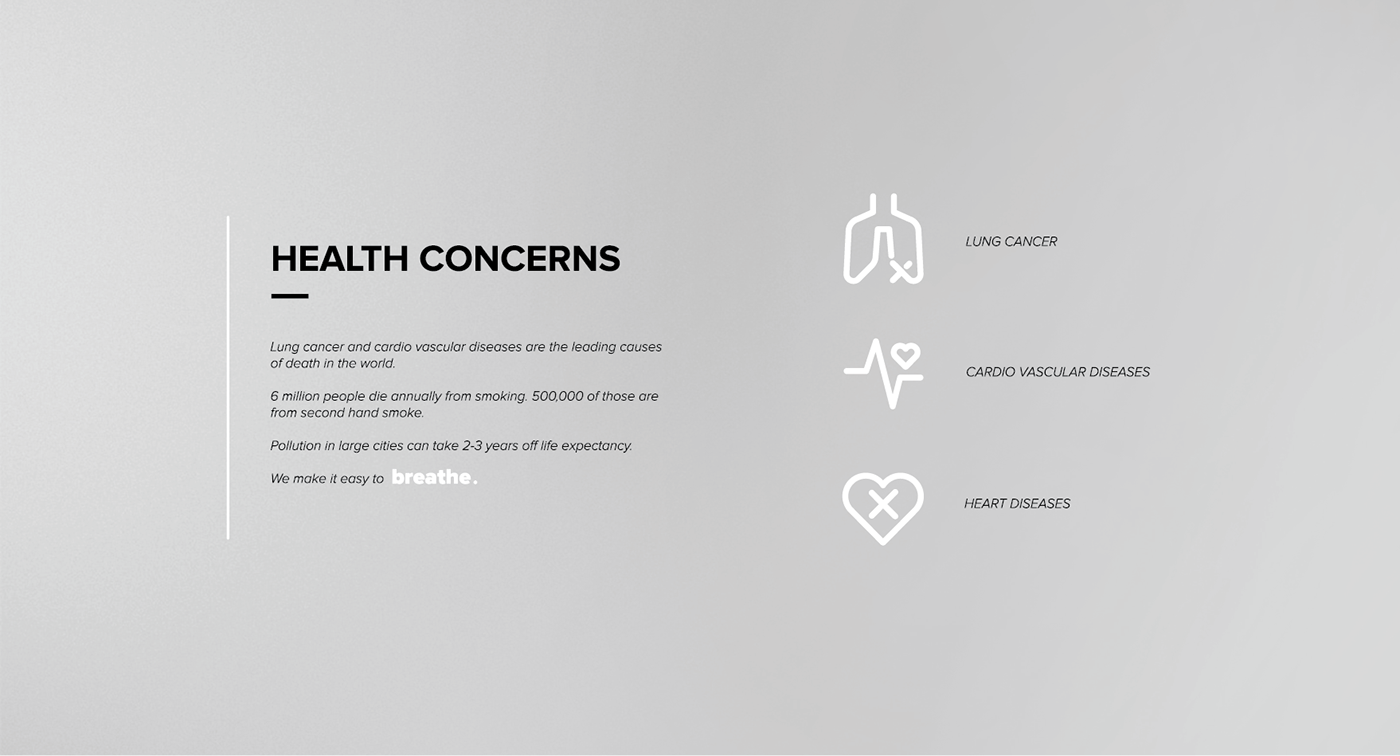 HEALTH CONCERNS

Lung cancer and cardio vascular diseases are the leading causes of death in the world.

6 million people die annually from smoking. 500,000 of those are from second hand smoke.

Pollution in large cities can take 2-3 years off life expectancy.

We make it easy to breathe.

LUNG CANCER

CARDIO VASCULAR DISEASES

HEART DISEASES